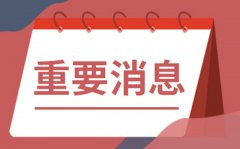 重要消息